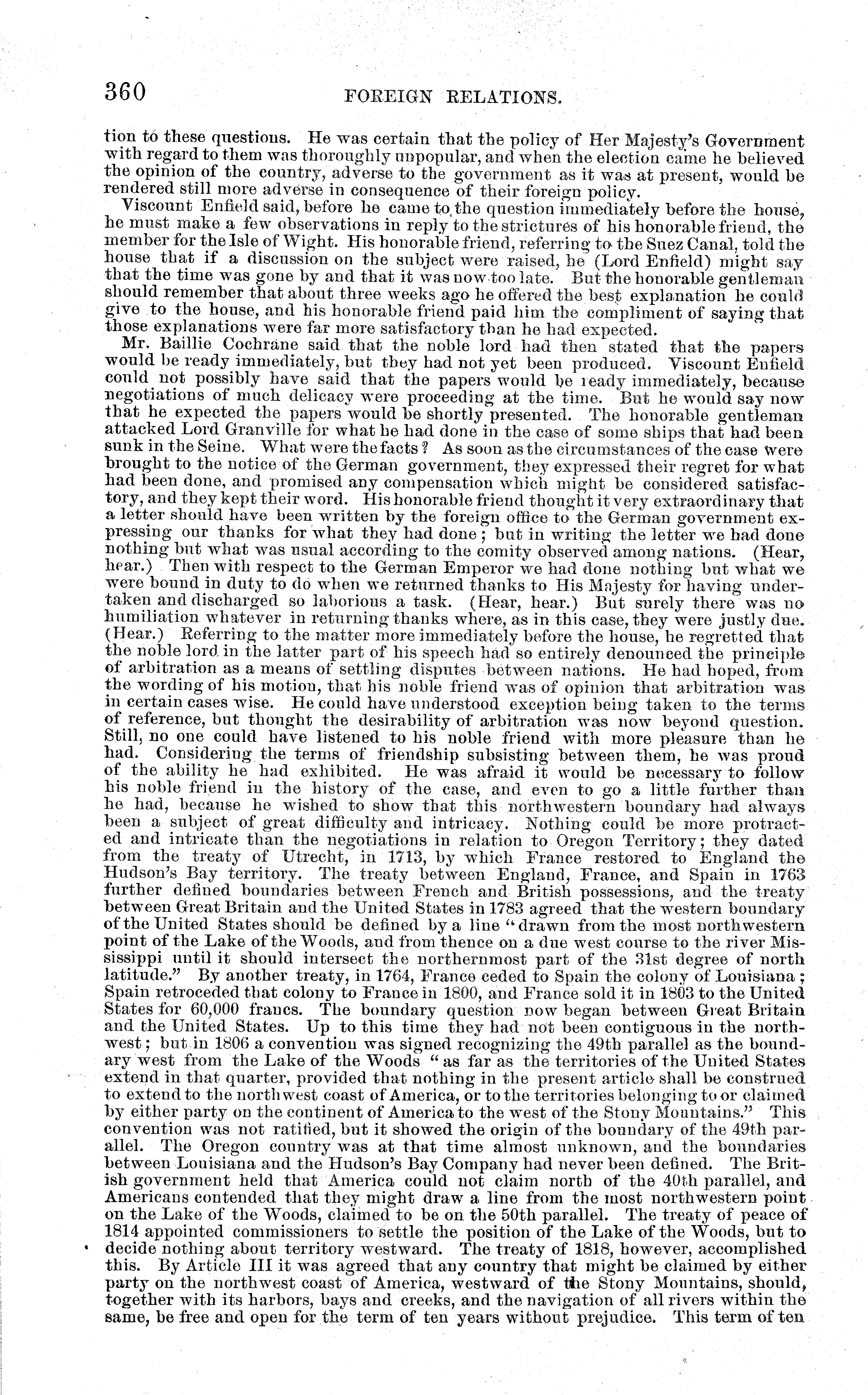 360 FOREIGN RELATIONS.

tion to these questions. He was certain that the policy of Her Majesty's Government with regard to them was thoroughly unpopular, and when the election came he believed the opinion of the country, adverse to the government as it was at present, would be rendered still more adverse in consequence of their foreign policy.

Viscount Enfield said, before he came to the question immediately before the house, he must make a few observations in reply to the strictures of his honorable friend, the member for the Isle of Wight. His honorable friend, referring to the Suez Canal, told the house that if a discussion on the subject were raised, he (Lord Enfield) might say that the time was gone by and that it was now too late. But the honorable gentleman should remember that about three weeks ago he offered the best explanation he could give to the house, and his honorable friend paid him the compliment of saying that those explanations were far more satisfactory than he had expected.

Mr. Baillie Cochrane said that the noble lord had then stated that the papers would be ready immediately, but they had not yet been produced. Viscount Enfield could not possibly have said that the papers would be ready immediately, because negotiations of much delicacy were proceeding at the time. But he would say now that he expected the papers would be shortly presented. The honorable gentleman attacked Lord Granville for what he had done in the case of some ships that had been sunk in the Seine. What were the facts? As soon as the circumstances of the case were brought to the notice of the German government, they expressed their regret for what had been done, and promised any compensation which might be considered satisfactory, and they kept their word. His honorable friend thought it very extraordinary that a letter should have been written by the foreign office to the German government expressing our thanks for what they had done; but in writing the letter we had done nothing but what was usual according to the comity observed among nations. (Hear, hear.) Then with respect to the German Emperor we had done nothing but what we were bound in duty to do when we returned thanks to His Majesty for having undertaken and discharged so laborious a task. (Hear, hear.) But surely there was no humiliation whatever in returning thanks where, as in this case, they were justly due. (Hear.) Referring to the matter more immediately before the house, he regretted that the noble lord in the latter part of his speech had so entirely denounced the principle of arbitration as a means of settling disputes between nations. He had hoped, from the wording of his motion, that his noble friend was of opinion that arbitration was in certain cases wise. He could have understood exception being taken to the terms of reference, but thought the desirability of arbitration was now beyond question. Still, no one could have listened to his noble friend with more pleasure than he had. Considering the terms of friendship subsisting between them, he was proud of the ability he had exhibited. He was afraid it would be necessary to follow his noble friend in the history of the case, and even to go a little further than he had, because he wished to show that this northwestern boundary had always been a subject of great difficulty and intricacy. Nothing could be more protracted and intricate than the negotiations in relation to Oregon Territory; they dated from the treaty of Utrecht, in 1713, by which France restored to England the Hudson's Bay territory. The treaty between England, France, and Spain in 1763 further defined boundaries between French and British possessions, and the treaty between Great Britain and the United States in 1783 agreed that the western boundary of the United States should be defined by a line "drawn from the most northwestern point of the Lake of the Woods, and from thence on a due west course to the river Mississippi until it should intersect the northernmost part of the 31st degree of north latitude." By another treaty, in 1764, France ceded to Spain the colony of Louisiana; Spain retroceded that colony to France in 1800, and France sold it in 1803 to the United States for 60,000 francs. The boundary question now began between Great Britain and the United States. Up to this time they had not been contiguous in the northwest; but in 1806 a convention was signed recognizing the 49th parallel as the boundary west from the Lake of the Woods "as far as the territories of the United States extend in that quarter, provided that nothing in the present article shall be construed to extend to the northwest coast of America, or to the territories belonging to or claimed by either party on the continent of America to the west of the Stony Mountains." This convention was not ratified, but it showed the origin of the boundary of the 49th parallel. The Oregon country was at that time almost unknown, and the boundaries between Louisiana and the Hudson's Bay Company had never been defined. The British government held that America could not claim north of the 40th parallel, and Americans contended that they might draw a line from the most northwestern point on the Lake of the Woods, claimed to be on the 50th parallel. The treaty of peace of 1814 appointed commissioners to settle the position of the Lake of the Woods, but to decide nothing about territory westward. The treaty of 1818, however, accomplished this. By Article III it was agreed that any country that might be claimed by either party on the northwest coast of America, westward of the Stony Mountains, should, together with its harbors, bays and creeks, and the navigation of all rivers within the same, be free and open for the term of ten years without prejudice. This term of ten